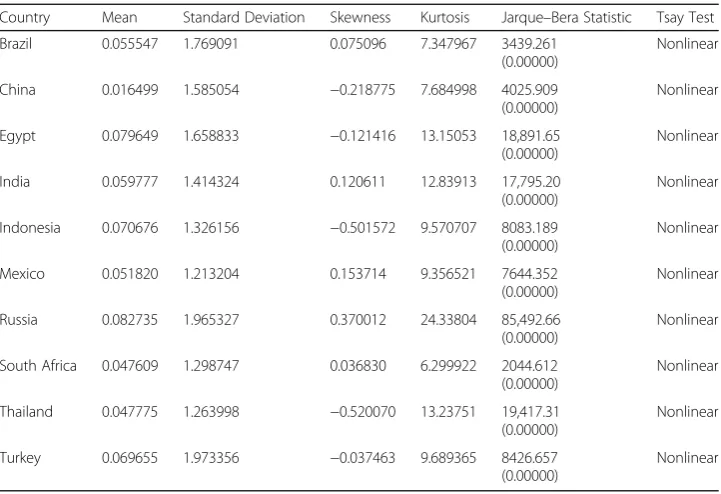 | Country | Mean | Standard Deviation | Skewness | Kurtosis | Jarque–Bera Statistic | Tsay Test |
|---|---|---|---|---|---|---|
| Brazil | 0.055547 | 1.769091 | 0.075096 | 7.347967 | 3439.261 (0.00000) | Nonlinear |
| China | 0.016499 | 1.585054 | −0.218775 | 7.684998 | 4025.909 (0.00000) | Nonlinear |
| Egypt | 0.079649 | 1.658833 | −0.121416 | 13.15053 | 18,891.65 (0.00000) | Nonlinear |
| India | 0.059777 | 1.414324 | 0.120611 | 12.83913 | 17,795.20 (0.00000) | Nonlinear |
| Indonesia | 0.070676 | 1.326156 | −0.501572 | 9.570707 | 8083.189 (0.00000) | Nonlinear |
| Mexico | 0.051820 | 1.213204 | 0.153714 | 9.356521 | 7644.352 (0.00000) | Nonlinear |
| Russia | 0.082735 | 1.965327 | 0.370012 | 24.33804 | 85,492.66 (0.00000) | Nonlinear |
| South Africa | 0.047609 | 1.298747 | 0.036830 | 6.299922 | 2044.612 (0.00000) | Nonlinear |
| Thailand | 0.047775 | 1.263998 | −0.520070 | 13.23751 | 19,417.31 (0.00000) | Nonlinear |
| Turkey | 0.069655 | 1.973356 | −0.037463 | 9.689365 | 8426.657 (0.00000) | Nonlinear |